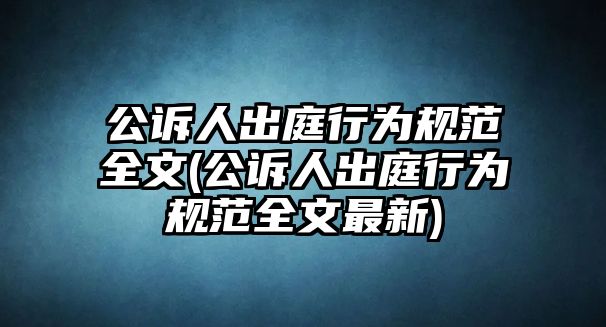 公诉人出庭行为规范全文(公诉人出庭行为规范全文最新)